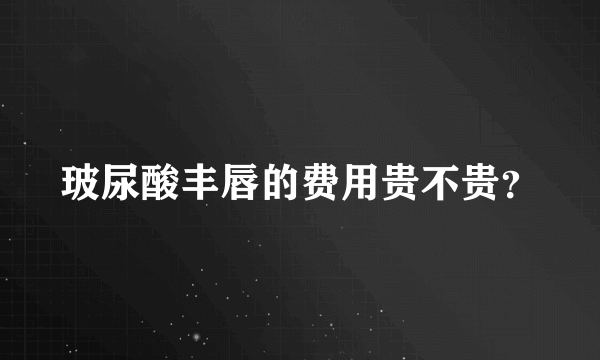 玻尿酸丰唇的费用贵不贵?